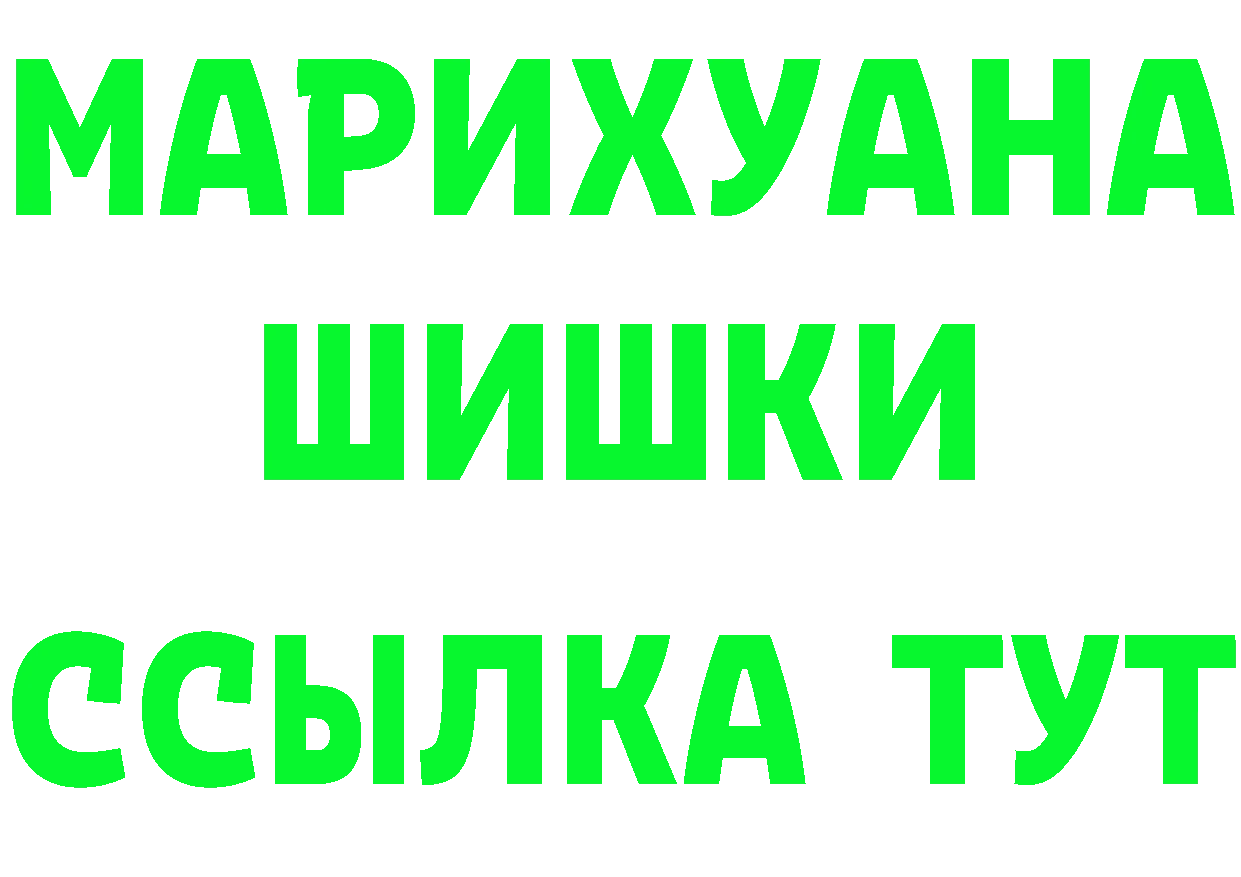 МАРИХУАНА
ШИШКИ
ССЫЛКА ТУТ